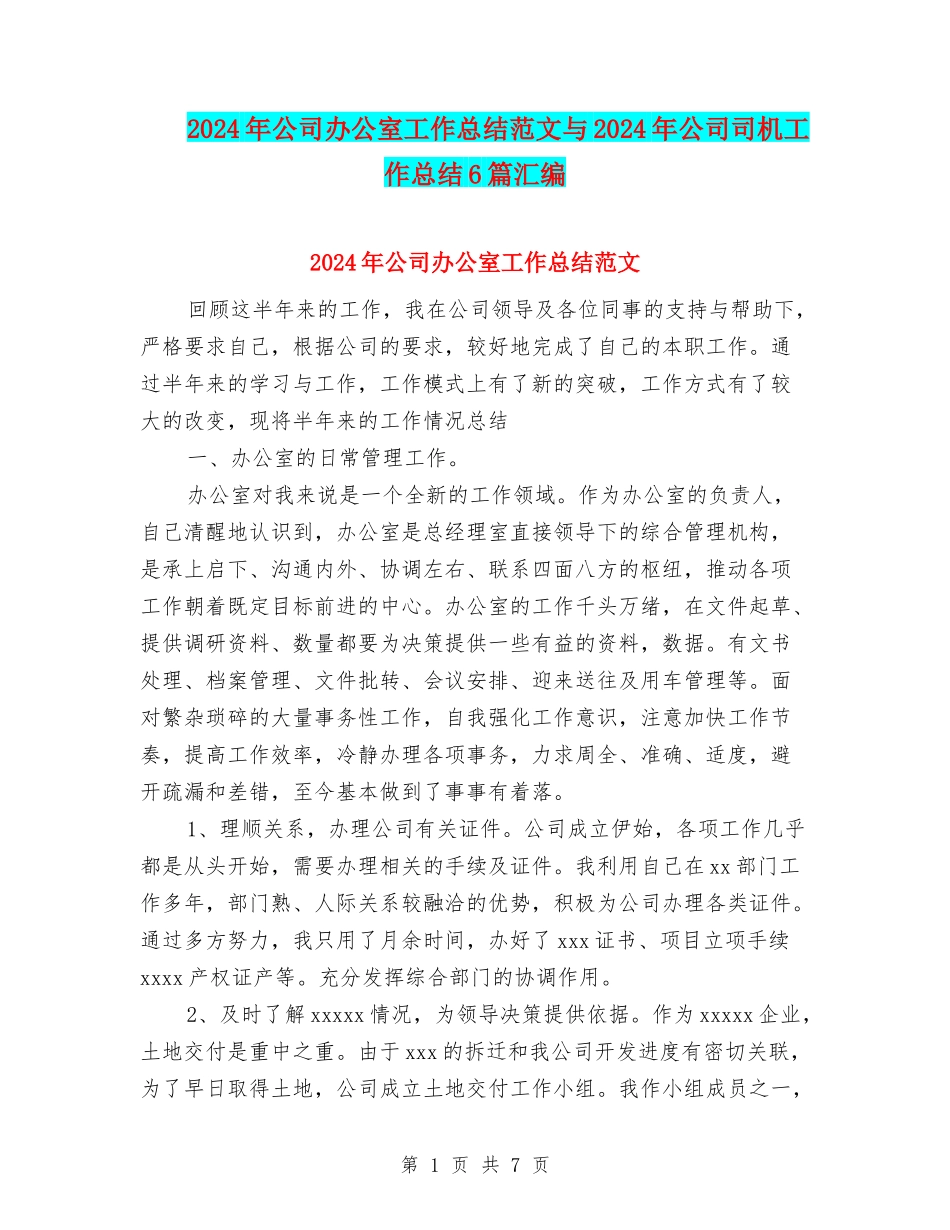 2024年公司办公室工作总结范文与2024年公司司机工作总结6篇汇编

2024年公司办公室工作总结范文

回顾这半年来的工作，我在公司领导及各位同事的支持与帮助下，严格要求自己，根据公司的要求，较好地完成了自己的本职工作。通过半年来的学习与工作，工作模式上有了新的突破，工作方式有了较大的改变，现将半年来的工作情况总结

一、办公室的日常管理工作。

办公室对我来说是一个全新的工作领域。作为办公室的负责人，自己清醒地认识到，办公室是总经理室直接领导下的综合管理机构，是承上启下、沟通内外、协调左右、联系四面八方的枢纽，推动各项工作朝着既定目标前进的中心。办公室的工作千头万绪，在文件起草、提供调研资料、数量都要为决策提供一些有益的资料，数据。有文书处理、档案管理、文件批转、会议安排、迎来送往及用车管理等。面对繁杂琐碎的大量事务性工作，自我强化工作意识，注意加快工作节奏，提高工作效率，冷静办理各项事务，力求周全、准确、适度，避开疏漏和差错，至今基本做到了事事有着落。

1、理顺关系，办理公司有关证件。公司成立伊始，各项工作几乎都是从头开始，需要办理相关的手续及证件。我利用自己在xx部门工作多年，部门熟、人际关系较融洽的优势，积极为公司办理各类证件。通过多方努力，我只用了月余时间，办好了xxx证书、项目立项手续xxxx产权证产等。充分发挥综合部门的协调作用。

2、及时了解xxxxx情况，为领导决策提供依据。作为xxxxx企业，土地交付是重中之重。由于xxx的拆迁和我公司开发进度有密切关联，为了早日取得土地，公司成立土地交付工作小组。我作小组成员之一，

第 1 页 共 7 页